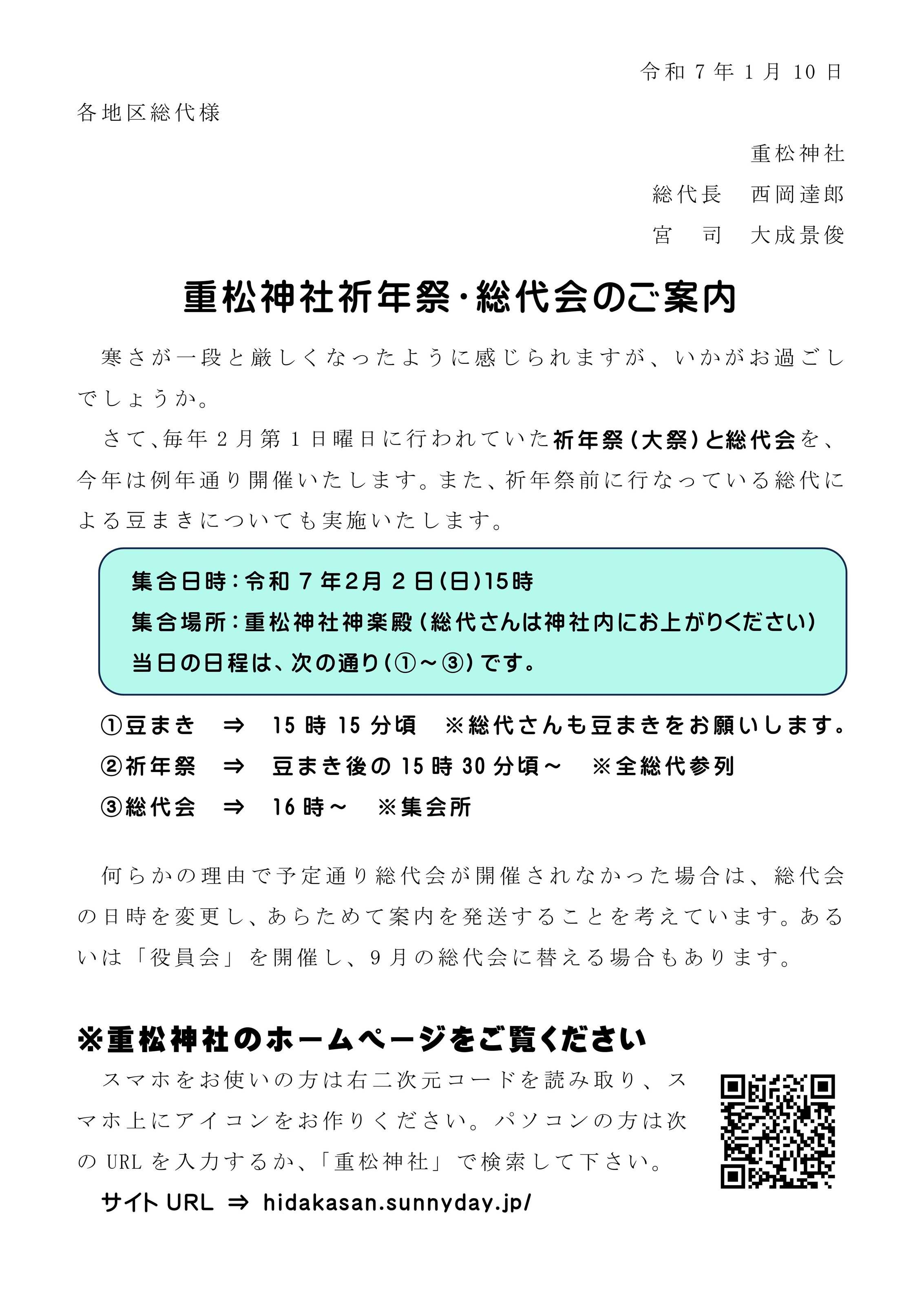 令和７年１月10日

各地区総代様

重松神社

総代長　西岡達郎

宮　司　大成景俊

重松神社祈年祭・総代会のご案内

寒さが一段と厳しくなったように感じられますが、いかがお過ごしでしょうか。

さて、毎年２月第１日曜日に行われていた祈年祭（大祭）と総代会を、今年は例年通り開催いたします。また、祈年祭前に行なっている総代による豆まきについても実施いたします。

集合日時：令和７年2月２日（日）15時
集合場所：重松神社神楽殿（総代さんは神社内にお上がりください）
当日の日程は、次の通り（①～③）です。

①豆まき　⇒　15時15分頃　※総代さんも豆まきをお願いします。
②祈年祭　⇒　豆まき後の15時30分頃～　※全総代参列
③総代会　⇒　16時～　※集会所

何らかの理由で予定通り総代会が開催されなかった場合は、総代会の日時を変更し、あらためて案内を発送することを考えています。あるいは「役員会」を開催し、９月の総代会に替える場合もあります。

※重松神社のホームページをご覧ください

スマホをお使いの方は右二次元コードを読み取り、スマホ上にアイコンをお作りください。パソコンの方は次のURLを入力するか、「重松神社」で検索して下さい。

サイトURL ⇒ hidakasan.sunnyday.jp/